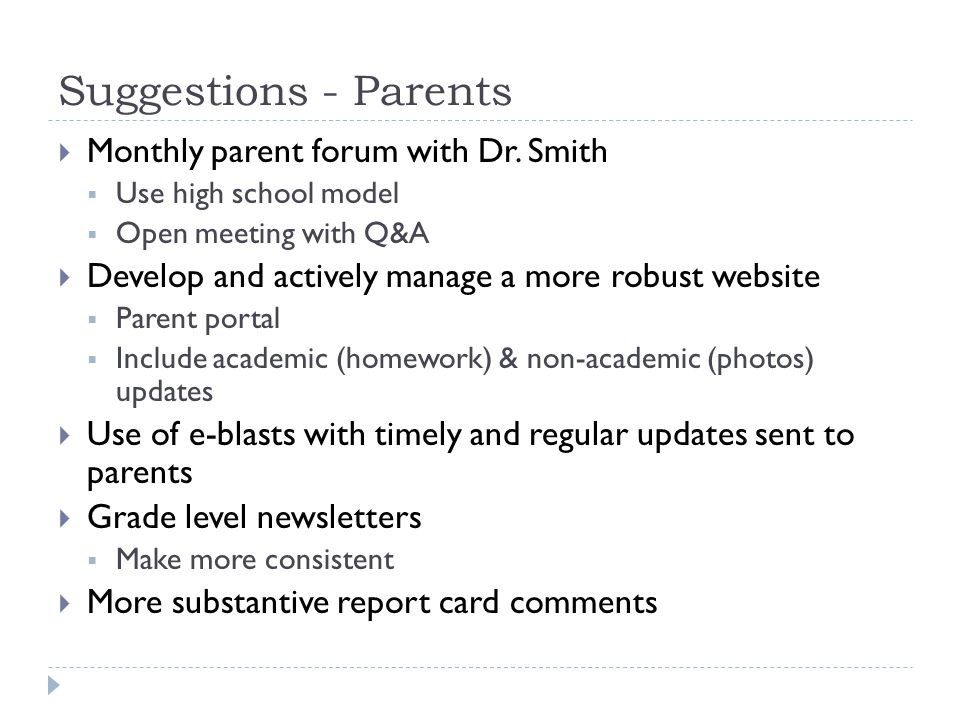 Suggestions - Parents

Monthly parent forum with Dr. Smith
Use high school model
Open meeting with Q&A

Develop and actively manage a more robust website
Parent portal
Include academic (homework) & non-academic (photos) updates

Use of e-blasts with timely and regular updates sent to parents

Grade level newsletters
Make more consistent

More substantive report card comments